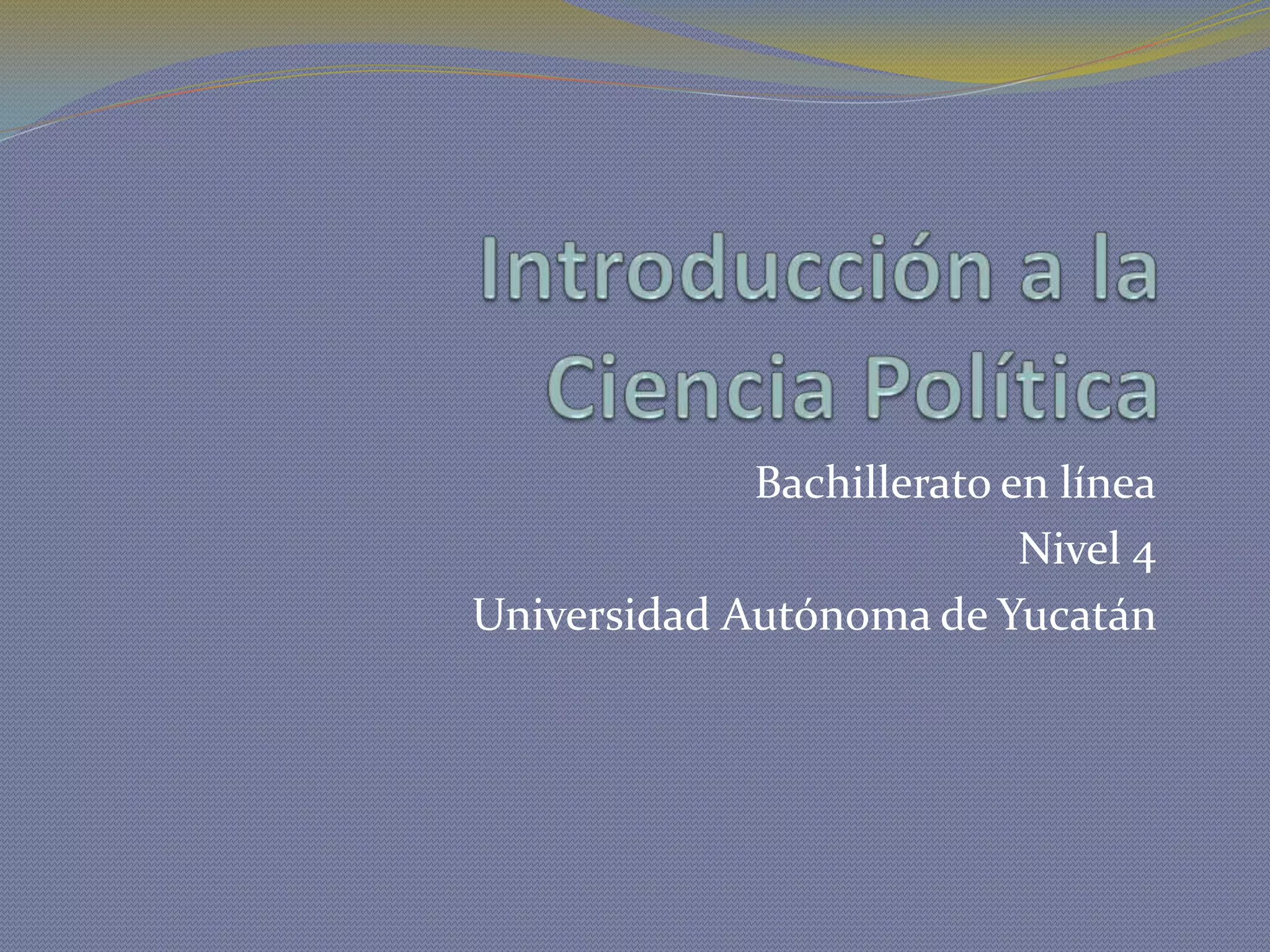 Introducción a la Ciencia Política

Bachillerato en línea
Nivel 4
Universidad Autónoma de Yucatán